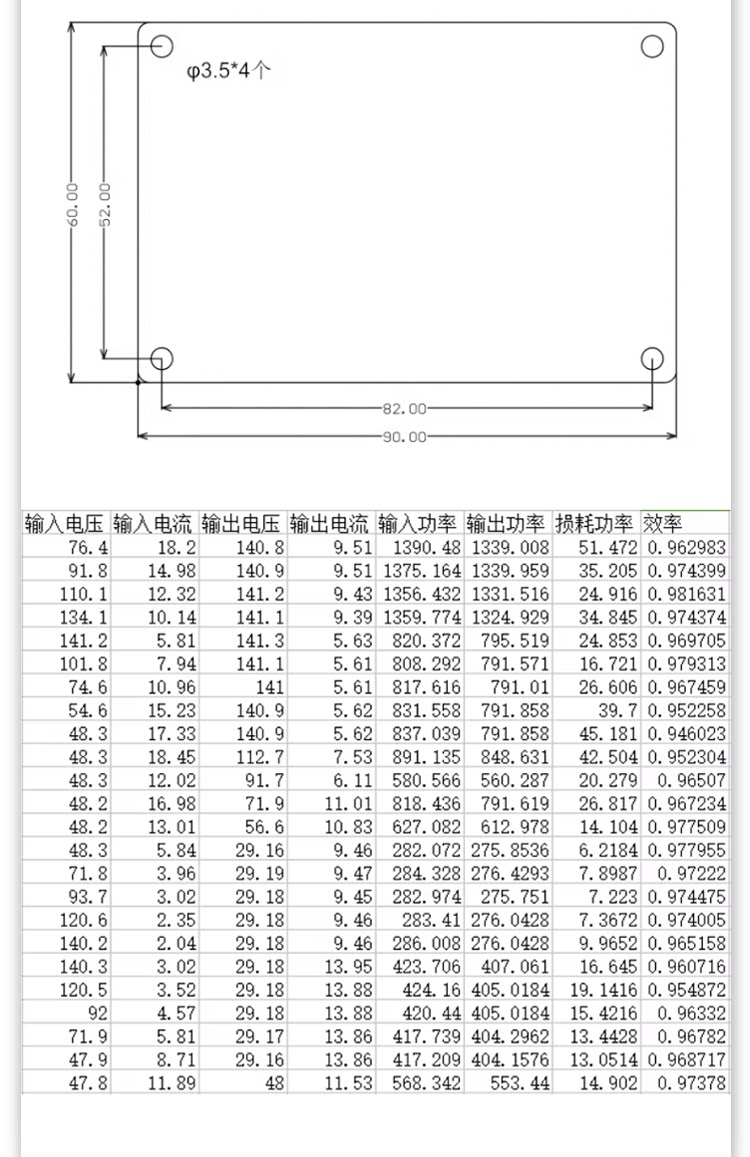 φ3.5*4个

60.00

52.00

82.00

90.00

| 输入电压 | 输入电流 | 输出电压 | 输出电流 | 输入功率 | 输出功率 | 损耗功率 | 效率 |
|---|---|---|---|---|---|---|---|
| 76.4 | 18.2 | 140.8 | 9.51 | 1390.48 | 1339.008 | 51.472 | 0.962983 |
| 91.8 | 14.98 | 140.9 | 9.51 | 1375.164 | 1339.959 | 35.205 | 0.974399 |
| 110.1 | 12.32 | 141.2 | 9.43 | 1356.432 | 1331.516 | 24.916 | 0.981631 |
| 134.1 | 10.14 | 141.1 | 9.39 | 1359.774 | 1324.929 | 34.845 | 0.974374 |
| 141.2 | 5.81 | 141.3 | 5.63 | 820.372 | 795.519 | 24.853 | 0.969705 |
| 101.8 | 7.94 | 141.1 | 5.61 | 808.292 | 791.571 | 16.721 | 0.979313 |
| 74.6 | 10.96 | 141 | 5.61 | 817.616 | 791.01 | 26.606 | 0.967459 |
| 54.6 | 15.23 | 140.9 | 5.62 | 831.558 | 791.858 | 39.7 | 0.952258 |
| 48.3 | 17.33 | 140.9 | 5.62 | 837.039 | 791.858 | 45.181 | 0.946023 |
| 48.3 | 18.45 | 112.7 | 7.53 | 891.135 | 848.631 | 42.504 | 0.952304 |
| 48.3 | 12.02 | 91.7 | 6.11 | 580.566 | 560.287 | 20.279 | 0.96507 |
| 48.2 | 16.98 | 71.9 | 11.01 | 818.436 | 791.619 | 26.817 | 0.967234 |
| 48.2 | 13.01 | 56.6 | 10.83 | 627.082 | 612.978 | 14.104 | 0.977509 |
| 48.3 | 5.84 | 29.16 | 9.46 | 282.072 | 275.8536 | 6.2184 | 0.977955 |
| 71.8 | 3.96 | 29.19 | 9.47 | 284.328 | 276.4293 | 7.8987 | 0.97222 |
| 93.7 | 3.02 | 29.18 | 9.45 | 282.974 | 275.751 | 7.223 | 0.974475 |
| 120.6 | 2.35 | 29.18 | 9.46 | 283.41 | 276.0428 | 7.3672 | 0.974005 |
| 140.2 | 2.04 | 29.18 | 9.46 | 286.008 | 276.0428 | 9.9652 | 0.965158 |
| 140.3 | 3.02 | 29.18 | 13.95 | 423.706 | 407.061 | 16.645 | 0.960716 |
| 120.5 | 3.52 | 29.18 | 13.88 | 424.16 | 405.0184 | 19.1416 | 0.954872 |
| 92 | 4.57 | 29.18 | 13.88 | 420.44 | 405.0184 | 15.4216 | 0.96332 |
| 71.9 | 5.81 | 29.17 | 13.86 | 417.739 | 404.2962 | 13.4428 | 0.96782 |
| 47.9 | 8.71 | 29.16 | 13.86 | 417.209 | 404.1576 | 13.0514 | 0.968717 |
| 47.8 | 11.89 | 48 | 11.53 | 568.342 | 553.44 | 14.902 | 0.97378 |